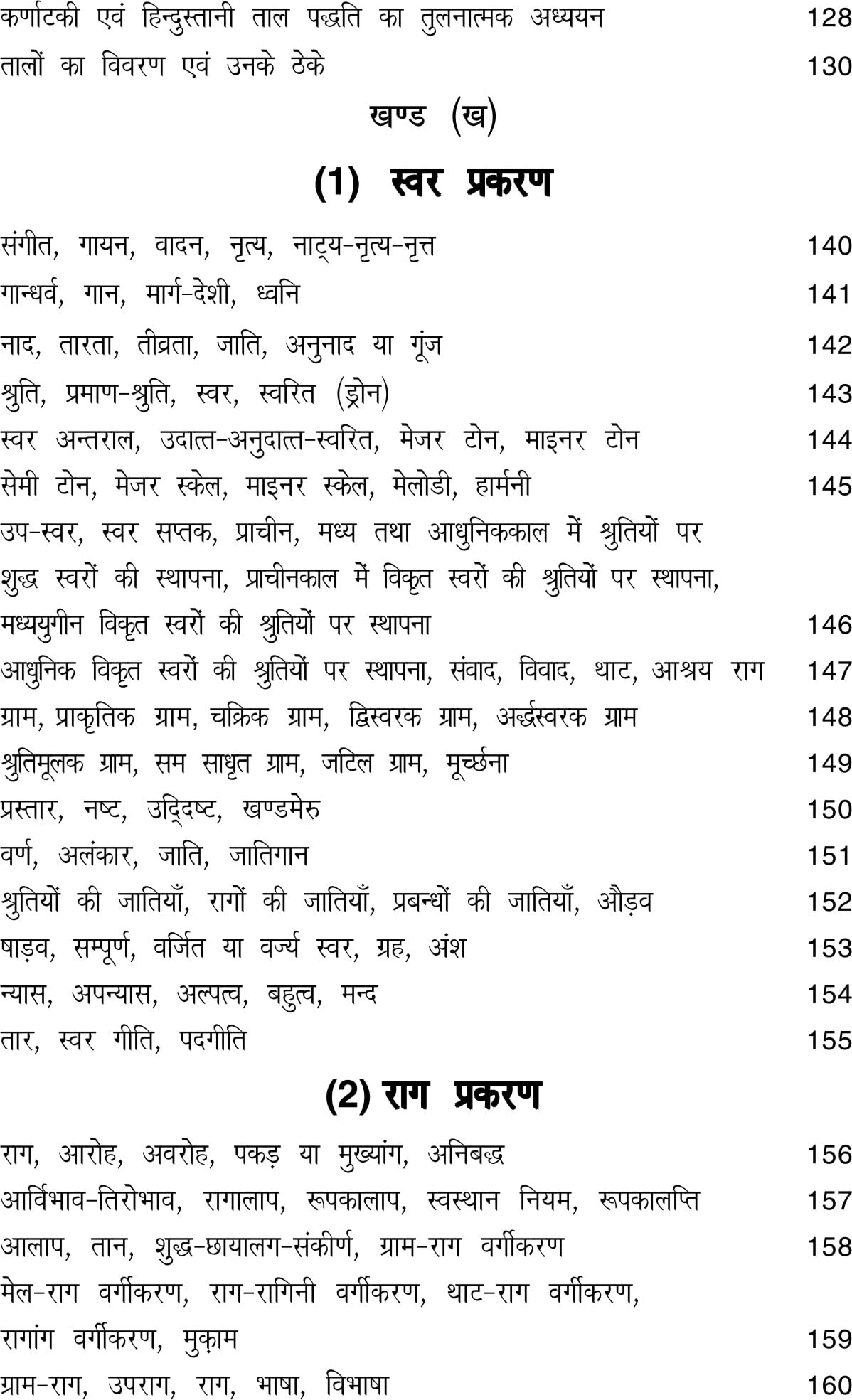 कर्णाटकी एवं हिन्दुस्तानी ताल पद्धति का तुलनात्मक अध्ययन 128

तालों का विवरण एवं उनके ठेके 130

खण्ड (ख)

(1) स्वर प्रकरण

संगीत, गायन, वादन, नृत्य, नाट्य-नृत्य-नृत्त 140

गान्धर्व, गान, मार्ग-देशी, ध्वनि 141

नाद, तारता, तीव्रता, जाति, अनुनाद या गूंज 142

श्रुति, प्रमाण-श्रुति, स्वर, स्वरित (ड्रोन) 143

स्वर अन्तराल, उदात्त-अनुदात्त-स्वरित, मेजर टोन, माइनर टोन 144

सेमी टोन, मेजर स्केल, माइनर स्केल, मेलोडी, हार्मनी 145

उप-स्वर, स्वर सप्तक, प्राचीन, मध्य तथा आधुनिककाल में श्रुतियों पर शुद्ध स्वरों की स्थापना, प्राचीनकाल में विकृत स्वरों की श्रुतियों पर स्थापना, मध्ययुगीन विकृत स्वरों की श्रुतियों पर स्थापना 146

आधुनिक विकृत स्वरों की श्रुतियों पर स्थापना, संवाद, विवाद, थाट, आश्रय राग 147

ग्राम, प्राकृतिक ग्राम, चक्रिक ग्राम, द्विस्वरक ग्राम, अर्द्धस्वरक ग्राम 148

श्रुतिमूलक ग्राम, सम साधृत ग्राम, जटिल ग्राम, मूर्च्छना 149

प्रस्तार, नष्ट, उद्दिष्ट, खण्डमेरु 150

वर्ण, अलंकार, जाति, जातिगान 151

श्रुतियों की जातियाँ, रागों की जातियाँ, प्रबन्धों की जातियाँ, औड़व 152

षाड़व, सम्पूर्ण, वर्जित या वर्ज्य स्वर, ग्रह, अंश 153

न्यास, अपन्यास, अल्पत्व, बहुत्व, मन्द 154

तार, स्वर गीति, पदगीति 155

(2) राग प्रकरण

राग, आरोह, अवरोह, पकड़ या मुख्यांग, अनिबद्ध 156

आर्विभाव-तिरोभाव, रागालाप, रूपकालाप, स्वस्थान नियम, रूपकालप्ति 157

आलाप, तान, शुद्ध-छायालग-संकीर्ण, ग्राम-राग वर्गीकरण 158

मेल-राग वर्गीकरण, राग-रागिनी वर्गीकरण, थाट-राग वर्गीकरण, रागांग वर्गीकरण, मुक़ाम 159

ग्राम-राग, उपराग, राग, भाषा, विभाषा 160